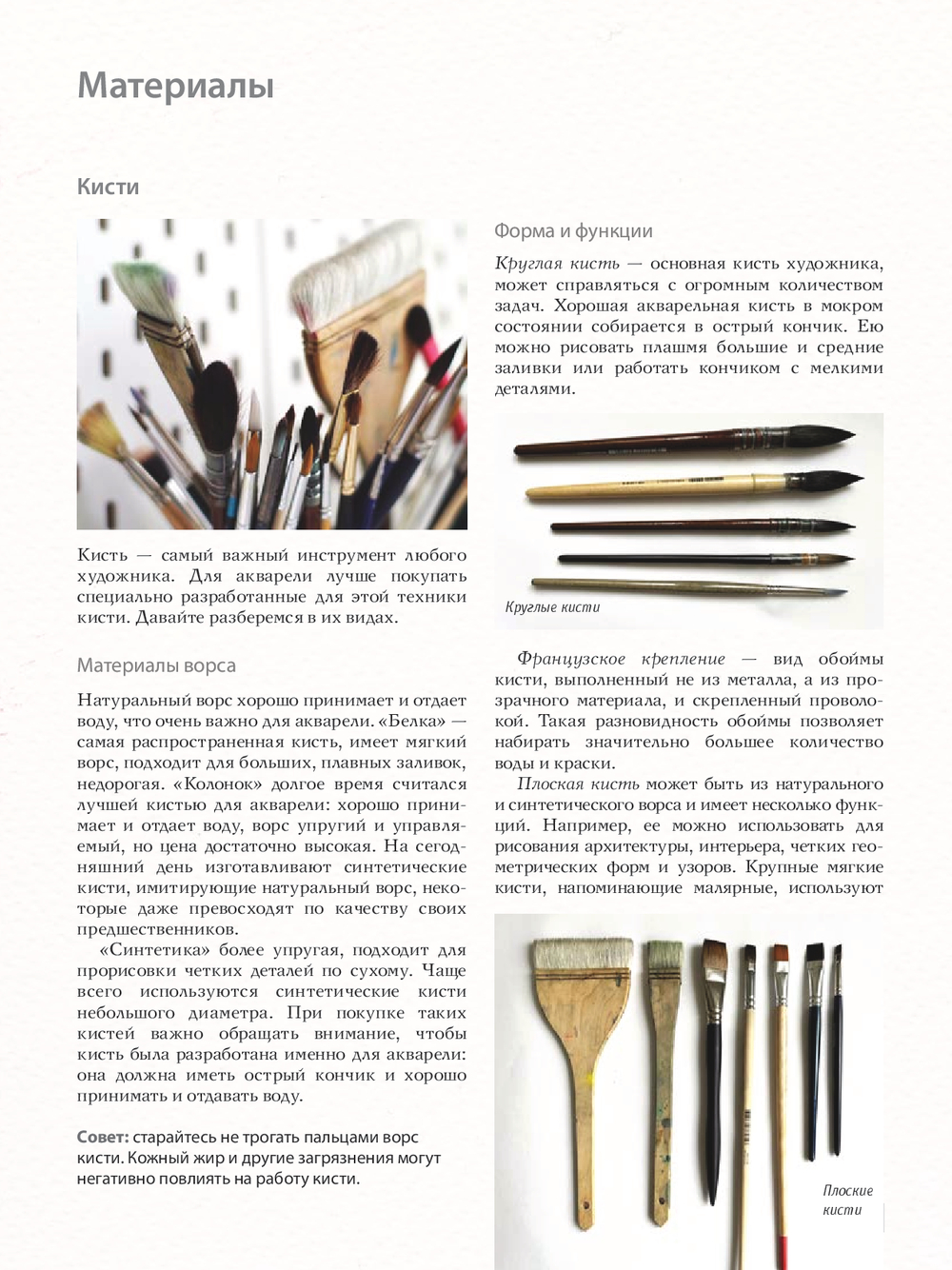 Материалы

Кисти

Кисть — самый важный инструмент любого художника. Для акварели лучше покупать специально разработанные для этой техники кисти. Давайте разберемся в их видах.

Материалы ворса

Натуральный ворс хорошо принимает и отдает воду, что очень важно для акварели. «Белка» — самая распространенная кисть, имеет мягкий ворс, подходит для больших, плавных заливок, недорогая. «Колонок» долгое время считался лучшей кистью для акварели: хорошо принимает и отдает воду, ворс упругий и управляемый, но цена достаточно высокая. На сегодняшний день изготавливают синтетические кисти, имитирующие натуральный ворс, некоторые даже превосходят по качеству своих предшественников.

«Синтетика» более упругая, подходит для прорисовки четких деталей по сухому. Чаще всего используются синтетические кисти небольшого диаметра. При покупке таких кистей важно обращать внимание, чтобы кисть была разработана именно для акварели: она должна иметь острый кончик и хорошо принимать и отдавать воду.

Совет: старайтесь не трогать пальцами ворс кисти. Кожный жир и другие загрязнения могут негативно повлиять на работу кисти.

Форма и функции

Круглая кисть — основная кисть художника, может справляться с огромным количеством задач. Хорошая акварельная кисть в мокром состоянии собирается в острый кончик. Ею можно рисовать плашмя большие и средние заливки или работать кончиком с мелкими деталями.

Круглые кисти

Французское крепление — вид обоймы кисти, выполненный не из металла, а из прозрачного материала, и скрепленный проволокой. Такая разновидность обоймы позволяет набирать значительно большее количество воды и краски.

Плоская кисть может быть из натурального и синтетического ворса и имеет несколько функций. Например, ее можно использовать для рисования архитектуры, интерьера, четких геометрических форм и узоров. Крупные мягкие кисти, напоминающие малярные, используют

Плоские кисти